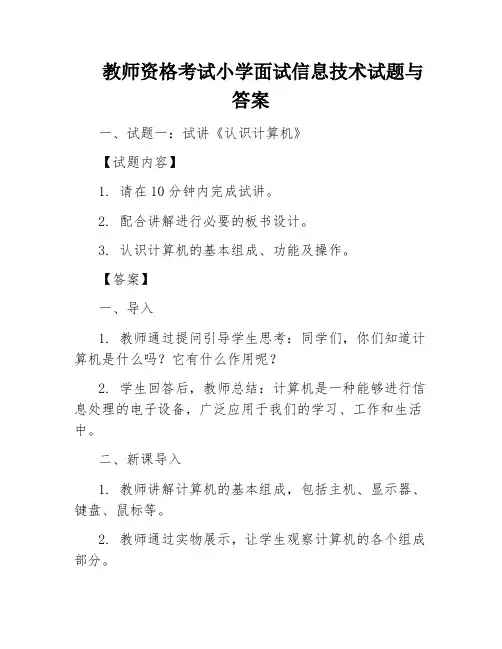 教师资格考试小学面试信息技术试题与答案

一、试题一：试讲《认识计算机》

【试题内容】

1. 请在10分钟内完成试讲。

2. 配合讲解进行必要的板书设计。

3. 认识计算机的基本组成、功能及操作。

【答案】

一、导入

1. 教师通过提问引导学生思考：同学们，你们知道计算机是什么吗？它有什么作用呢？

2. 学生回答后，教师总结：计算机是一种能够进行信息处理的电子设备，广泛应用于我们的学习、工作和生活中。

二、新课导入

1. 教师讲解计算机的基本组成，包括主机、显示器、键盘、鼠标等。

2. 教师通过实物展示，让学生观察计算机的各个组成部分。